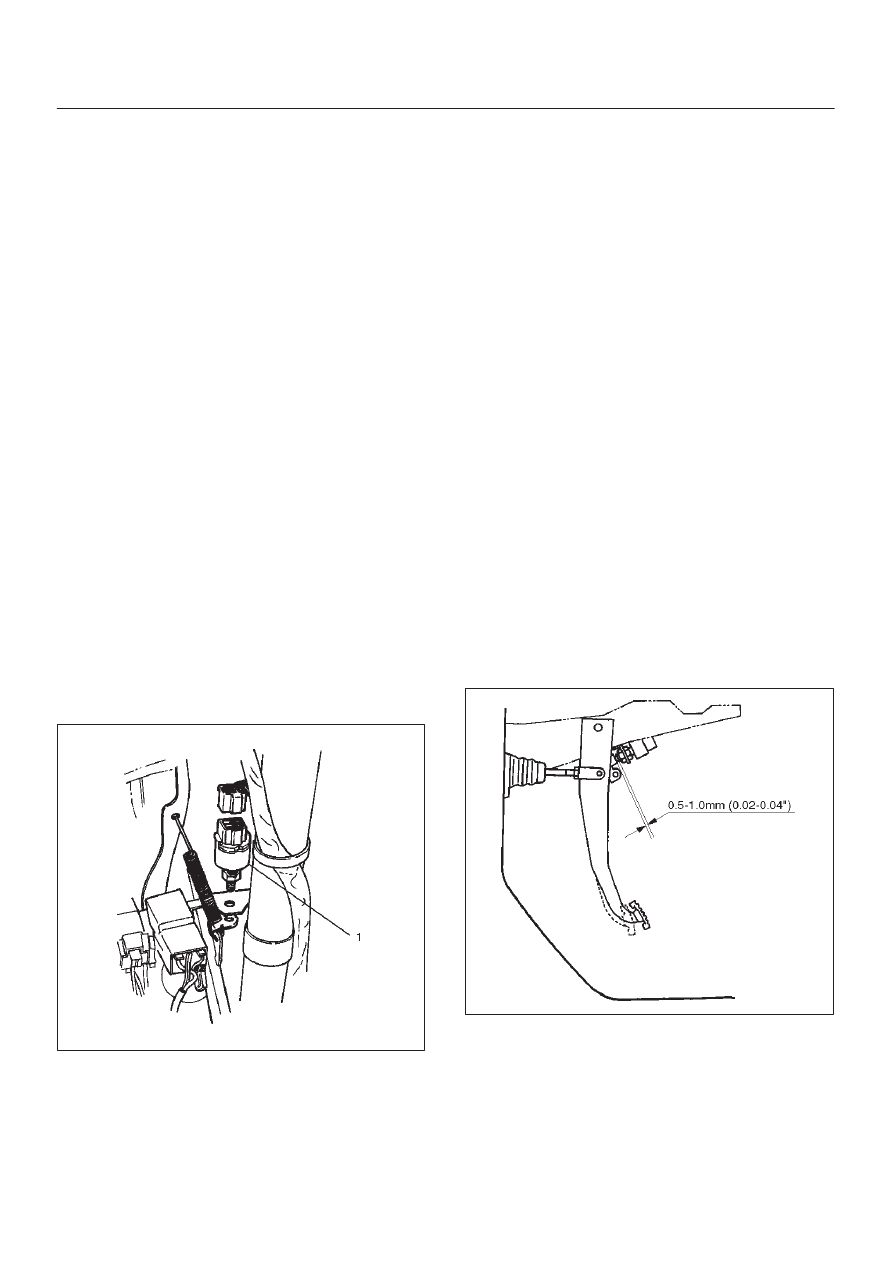 1

0.5-1.0mm (0.02-0.04")